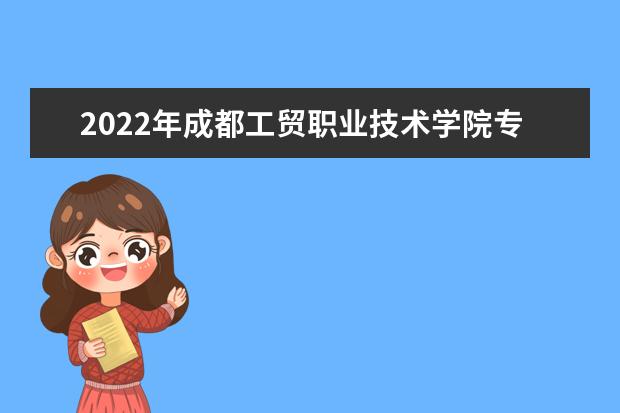 2022年成都工贸职业技术学院专